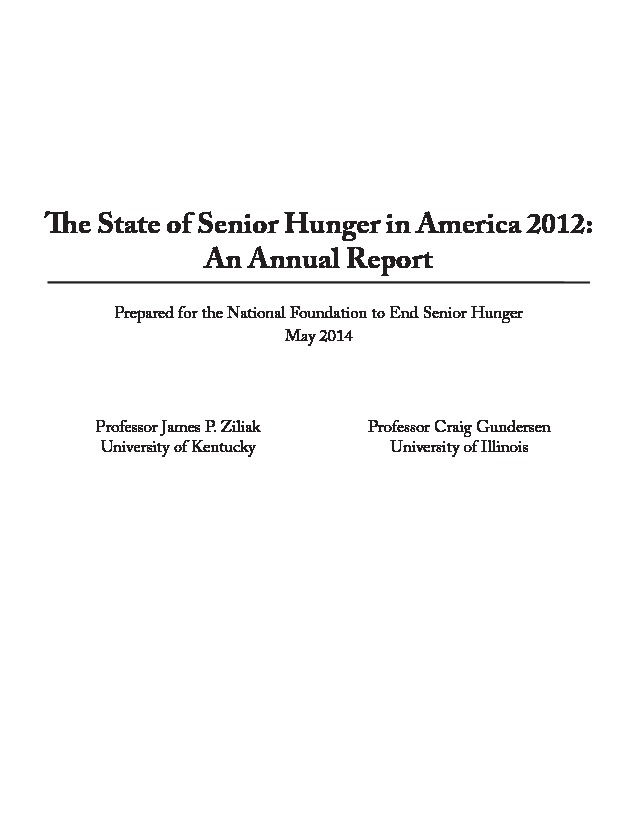 The State of Senior Hunger in America 2012: An Annual Report

Prepared for the National Foundation to End Senior Hunger
May 2014

Professor James P. Ziliak
University of Kentucky

Professor Craig Gundersen
University of Illinois